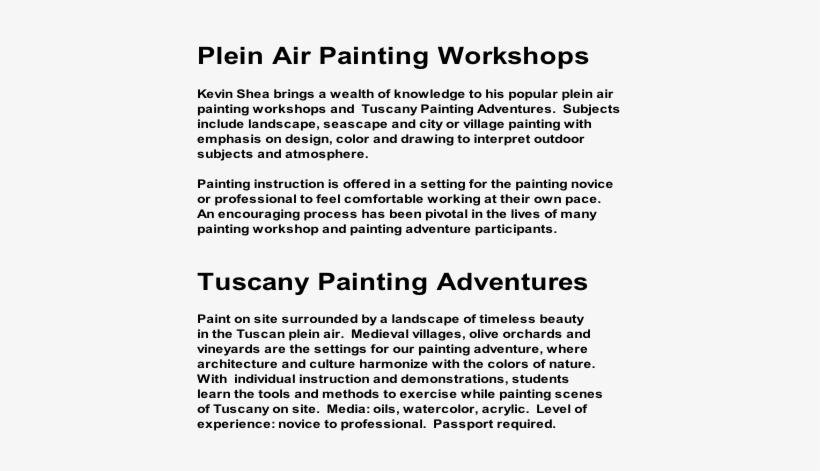 Plein Air Painting Workshops

Kevin Shea brings a wealth of knowledge to his popular plein air painting workshops and Tuscany Painting Adventures. Subjects include landscape, seascape and city or village painting with emphasis on design, color and drawing to interpret outdoor subjects and atmosphere.

Painting instruction is offered in a setting for the painting novice or professional to feel comfortable working at their own pace. An encouraging process has been pivotal in the lives of many painting workshop and painting adventure participants.

Tuscany Painting Adventures

Paint on site surrounded by a landscape of timeless beauty in the Tuscan plein air. Medieval villages, olive orchards and vineyards are the settings for our painting adventure, where architecture and culture harmonize with the colors of nature. With individual instruction and demonstrations, students learn the tools and methods to exercise while painting scenes of Tuscany on site. Media: oils, watercolor, acrylic. Level of experience: novice to professional. Passport required.